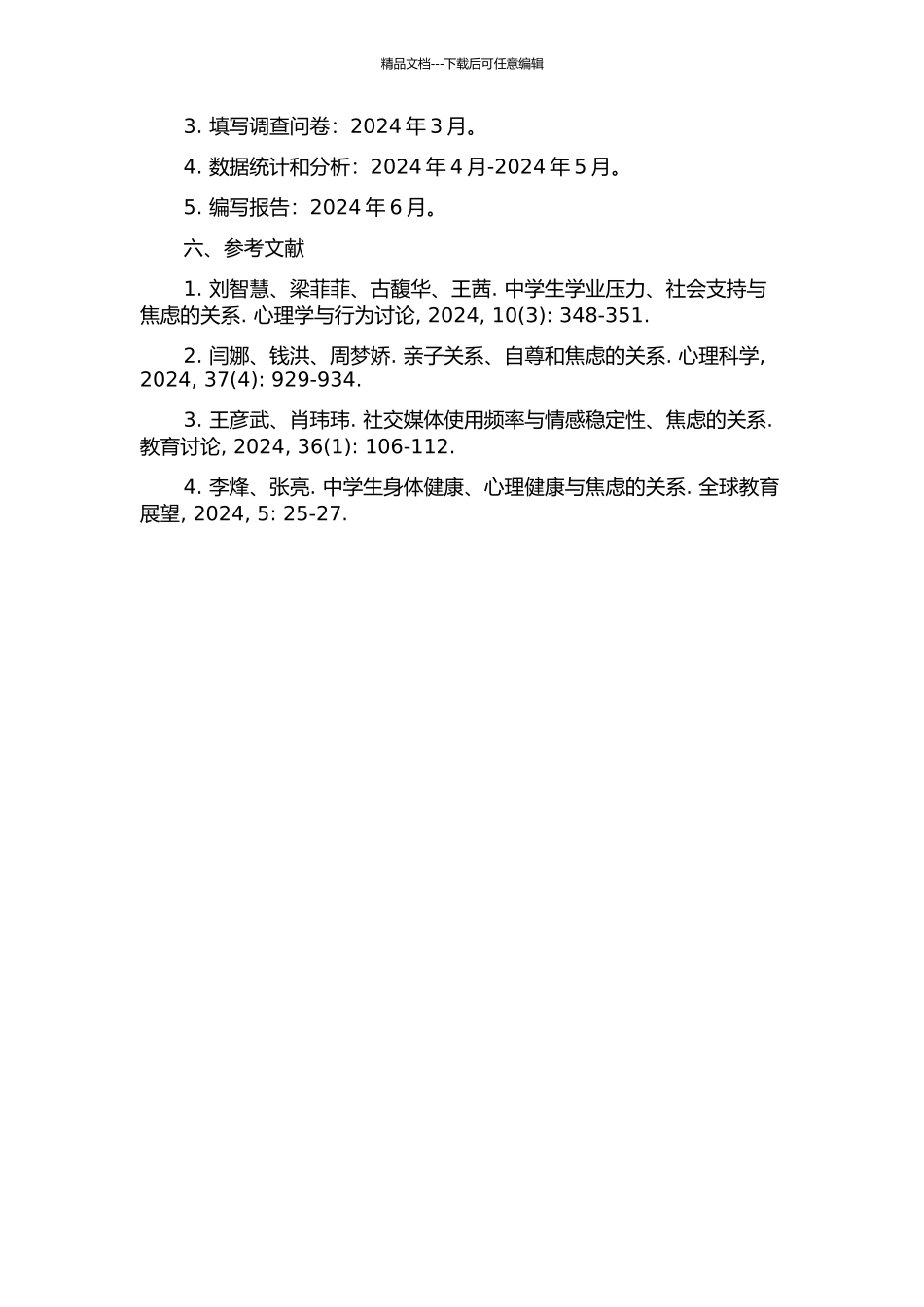 精品文档---下载后可任意编辑

3. 填写调查问卷：2024 年 3 月。

4. 数据统计和分析：2024 年 4 月-2024 年 5 月。

5. 编写报告：2024 年 6 月。

六、参考文献

1. 刘智慧、梁菲菲、古馥华、王茜. 中学生学业压力、社会支持与焦虑的关系. 心理学与行为讨论, 2024, 10(3): 348-351.

2. 闫娜、钱洪、周梦娇. 亲子关系、自尊和焦虑的关系. 心理科学, 2024, 37(4): 929-934.

3. 王彦武、肖玮玮. 社交媒体使用频率与情感稳定性、焦虑的关系. 教育讨论, 2024, 36(1): 106-112.

4. 李烽、张亮. 中学生身体健康、心理健康与焦虑的关系. 全球教育展望, 2024, 5: 25-27.